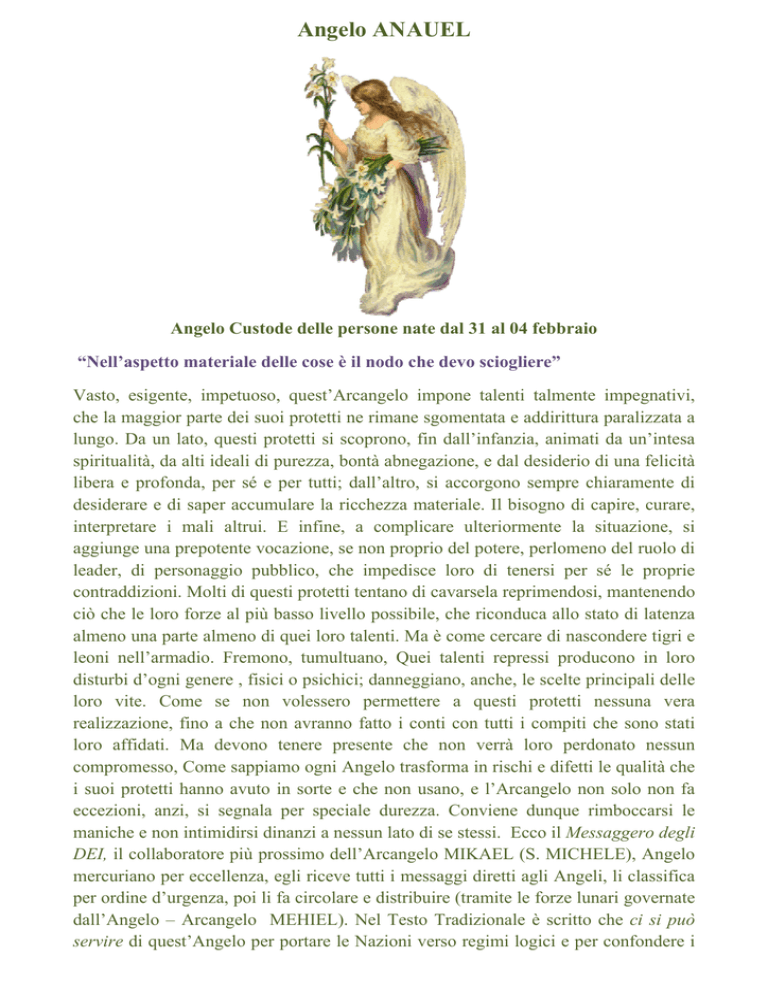 Angelo ANAUEL

Angelo Custode delle persone nate dal 31 al 04 febbraio

“Nell’aspetto materiale delle cose è il nodo che devo sciogliere”

Vasto, esigente, impetuoso, quest’Arcangelo impone talenti talmente impegnativi, che la maggior parte dei suoi protetti ne rimane sgomentata e addirittura paralizzata a lungo. Da un lato, questi protetti si scoprono, fin dall’infanzia, animati da un’intesa spiritualità, da alti ideali di purezza, bontà abnegazione, e dal desiderio di una felicità libera e profonda, per sé e per tutti; dall’altro, si accorgono sempre chiaramente di desiderare e di saper accumulare la ricchezza materiale. Il bisogno di capire, curare, interpretare i mali altrui. E infine, a complicare ulteriormente la situazione, si aggiunge una prepotente vocazione, se non proprio del potere, perlomeno del ruolo di leader, di personaggio pubblico, che impedisce loro di tenersi per sé le proprie contraddizioni. Molti di questi protetti tentano di cavarsela reprimendosi, mantenendo ciò che le loro forze al più basso livello possibile, che riconduca allo stato di latenza almeno una parte almeno di quei loro talenti. Ma è come cercare di nascondere tigri e leoni nell’armadio. Fremono, tumultuano, Quei talenti repressi producono in loro disturbi d’ogni genere , fisici o psichici; danneggiano, anche, le scelte principali delle loro vite. Come se non volessero permettere a questi protetti nessuna vera realizzazione, fino a che non avranno fatto i conti con tutti i compiti che sono stati loro affidati. Ma devono tenere presente che non verrà loro perdonato nessun compromesso, Come sappiamo ogni Angelo trasforma in rischi e difetti le qualità che i suoi protetti hanno avuto in sorte e che non usano, e l’Arcangelo non solo non fa eccezioni, anzi, si segnala per speciale durezza. Conviene dunque rimboccarsi le maniche e non intimidirsi dinanzi a nessun lato di se stessi. Ecco il Messaggero degli DEI, il collaboratore più prossimo dell’Arcangelo MIKAEL (S. MICHELE), Angelo mercuriano per eccellenza, egli riceve tutti i messaggi diretti agli Angeli, li classifica per ordine d’urgenza, poi li fa circolare e distribuire (tramite le forze lunari governate dall’Angelo – Arcangelo MEHIEL). Nel Testo Tradizionale è scritto che ci si può servire di quest’Angelo per portare le Nazioni verso regimi logici e per confondere i